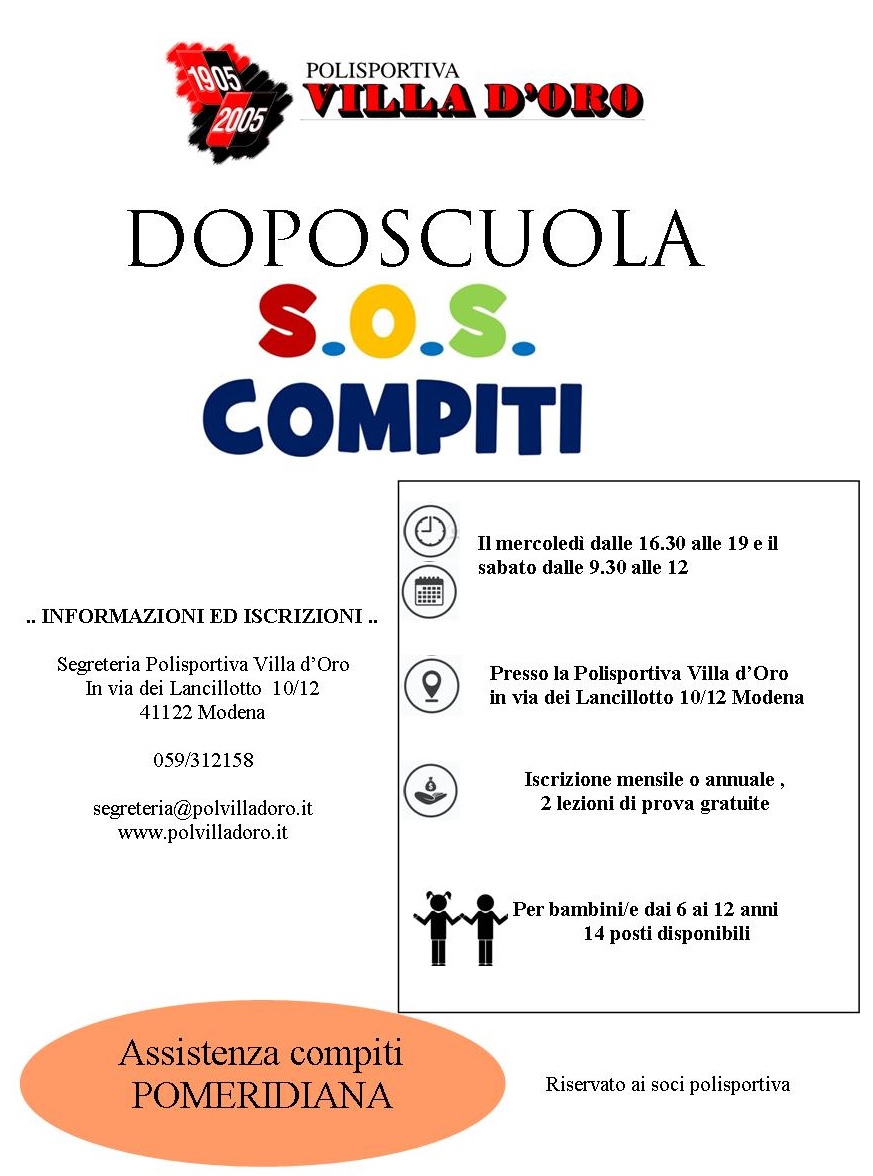 1905
2005
POLISPORTIVA
VILLA D'ORO

DOPOSCUOLA
S.O.S.
COMPITI

.. INFORMAZIONI ED ISCRIZIONI ..

Segreteria Polisportiva Villa d'Oro
In via dei Lancillotto 10/12
41122 Modena

059/312158

segreteria@polvilladoro.it
www.polvilladoro.it

Il mercoledì dalle 16.30 alle 19 e il sabato dalle 9.30 alle 12

Presso la Polisportiva Villa d'Oro
in via dei Lancillotto 10/12 Modena

Iscrizione mensile o annuale ,
2 lezioni di prova gratuite

Per bambini/e dai 6 ai 12 anni
14 posti disponibili

Assistenza compiti
POMERIDIANA

Riservato ai soci polisportiva